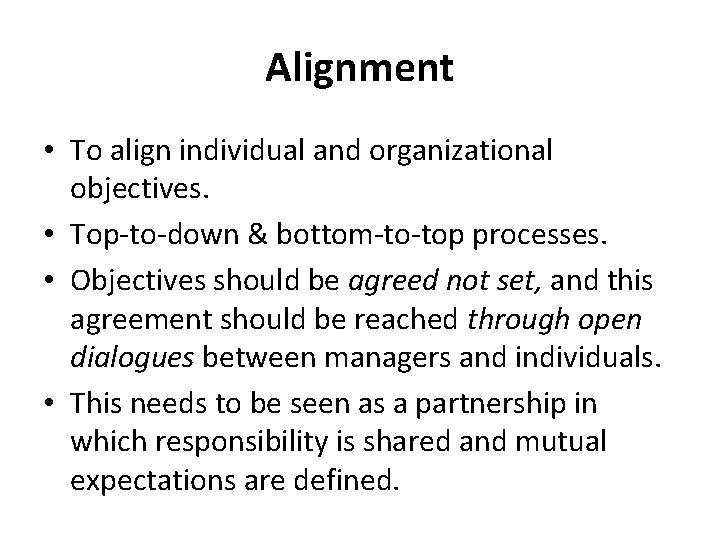 Alignment

• To align individual and organizational objectives.
• Top-to-down & bottom-to-top processes.
• Objectives should be agreed not set, and this agreement should be reached through open dialogues between managers and individuals.
• This needs to be seen as a partnership in which responsibility is shared and mutual expectations are defined.